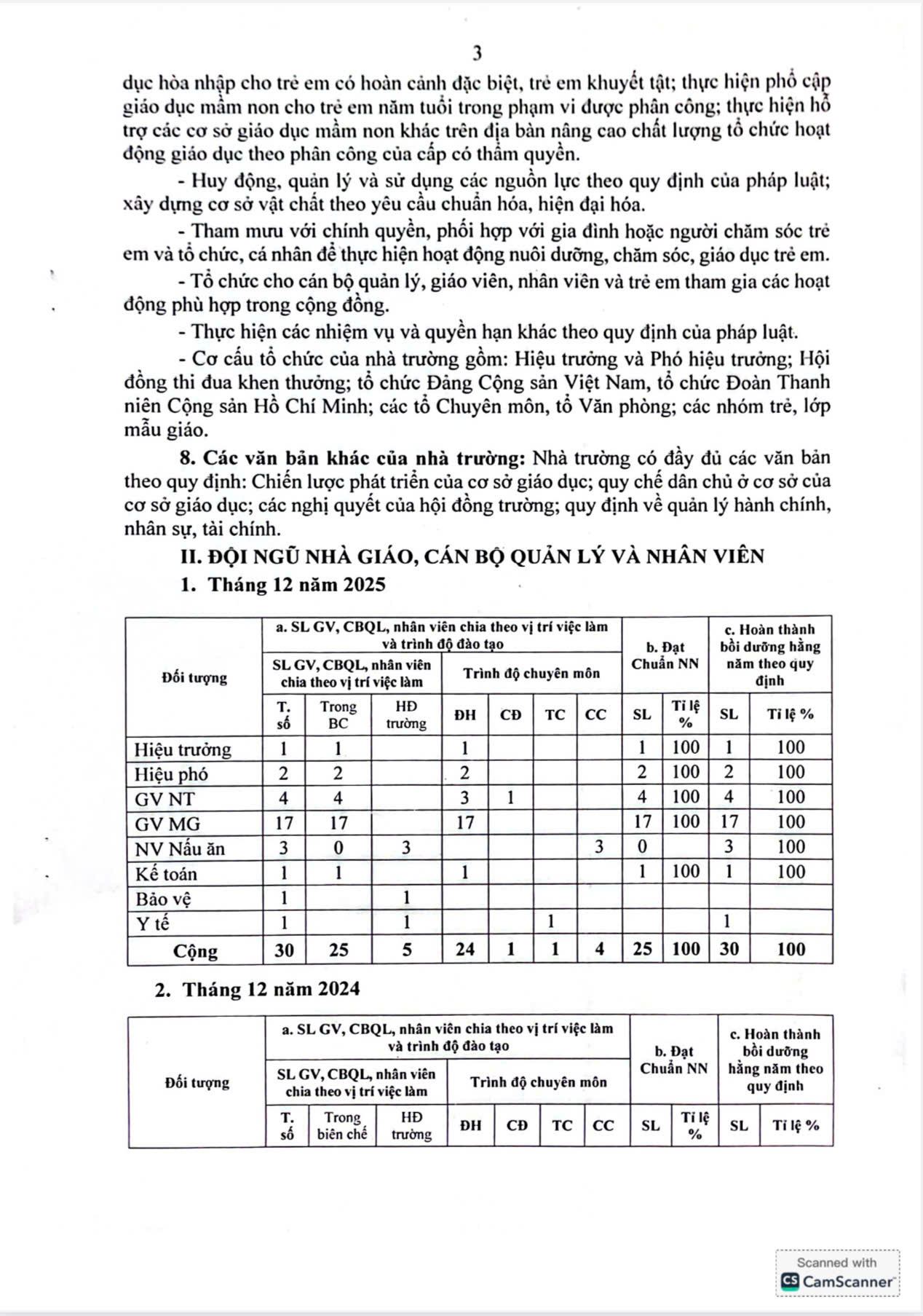 3

dục hòa nhập cho trẻ em có hoàn cảnh đặc biệt, trẻ em khuyết tật; thực hiện phổ cập giáo dục mầm non cho trẻ em năm tuổi trong phạm vi được phân công; thực hiện hỗ trợ các cơ sở giáo dục mầm non khác trên địa bàn nâng cao chất lượng tổ chức hoạt động giáo dục theo phân công của cấp có thẩm quyền.

- Huy động, quản lý và sử dụng các nguồn lực theo quy định của pháp luật; xây dựng cơ sở vật chất theo yêu cầu chuẩn hóa, hiện đại hóa.

- Tham mưu với chính quyền, phối hợp với gia đình hoặc người chăm sóc trẻ em và tổ chức, cá nhân để thực hiện hoạt động nuôi dưỡng, chăm sóc, giáo dục trẻ em.

- Tổ chức cho cán bộ quản lý, giáo viên, nhân viên và trẻ em tham gia các hoạt động phù hợp trong cộng đồng.

- Thực hiện các nhiệm vụ và quyền hạn khác theo quy định của pháp luật.

- Cơ cấu tổ chức của nhà trường gồm: Hiệu trưởng và Phó hiệu trưởng; Hội đồng thi đua khen thưởng; tổ chức Đảng Cộng sản Việt Nam, tổ chức Đoàn Thanh niên Cộng sản Hồ Chí Minh; các tổ Chuyên môn, tổ Văn phòng; các nhóm trẻ, lớp mẫu giáo.

8. Các văn bản khác của nhà trường: Nhà trường có đầy đủ các văn bản theo quy định: Chiến lược phát triển của cơ sở giáo dục; quy chế dân chủ ở cơ sở của cơ sở giáo dục; các nghị quyết của hội đồng trường; quy định về quản lý hành chính, nhân sự, tài chính.

II. ĐỘI NGŨ NHÀ GIÁO, CÁN BỘ QUẢN LÝ VÀ NHÂN VIÊN

1. Tháng 12 năm 2025

| Đối tượng | a. SL GV, CBQL, nhân viên chia theo vị trí việc làm và trình độ đào tạo | | | | | | | b. Đạt Chuẩn NN | | c. Hoàn thành bồi dưỡng hằng năm theo quy định | |
|---|---|---|---|---|---|---|---|---|---|---|---|
| | SL GV, CBQL, nhân viên chia theo vị trí việc làm | | | Trình độ chuyên môn | | | | | | | |
| | T. số | Trong BC | HĐ trường | ĐH | CĐ | TC | CC | SL | Tỉ lệ % | SL | Tỉ lệ % |
| Hiệu trưởng | 1 | 1 | | 1 | | | | 1 | 100 | 1 | 100 |
| Hiệu phó | 2 | 2 | | 2 | | | | 2 | 100 | 2 | 100 |
| GV NT | 4 | 4 | | 3 | 1 | | | 4 | 100 | 4 | 100 |
| GV MG | 17 | 17 | | 17 | | | | 17 | 100 | 17 | 100 |
| NV Nấu ăn | 3 | 0 | 3 | | | | 3 | 0 | | 3 | 100 |
| Kế toán | 1 | 1 | | 1 | | | | 1 | 100 | 1 | 100 |
| Bảo vệ | 1 | | 1 | | | | | | | | |
| Y tế | 1 | | 1 | | | 1 | | | | 1 | |
| Cộng | 30 | 25 | 5 | 24 | 1 | 1 | 4 | 25 | 100 | 30 | 100 |

2. Tháng 12 năm 2024

| Đối tượng | a. SL GV, CBQL, nhân viên chia theo vị trí việc làm và trình độ đào tạo | | | | | | | b. Đạt Chuẩn NN | | c. Hoàn thành bồi dưỡng hằng năm theo quy định | |
|---|---|---|---|---|---|---|---|---|---|---|---|
| | SL GV, CBQL, nhân viên chia theo vị trí việc làm | | | Trình độ chuyên môn | | | | | | | |
| | T. số | Trong biên chế | HĐ trường | ĐH | CĐ | TC | CC | SL | Tỉ lệ % | SL | Tỉ lệ % |

Scanned with CamScanner